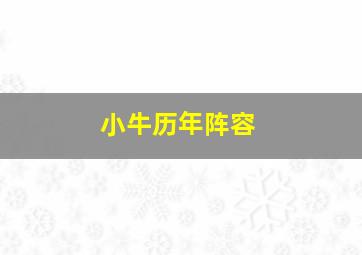 小牛历年阵容